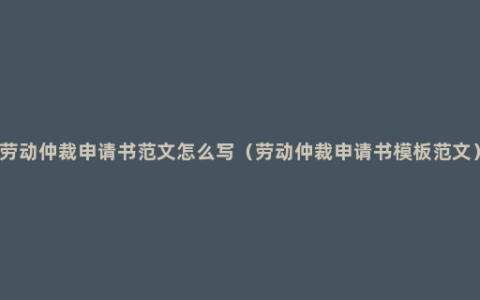 劳动仲裁申请书范文怎么写（劳动仲裁申请书模板范文）